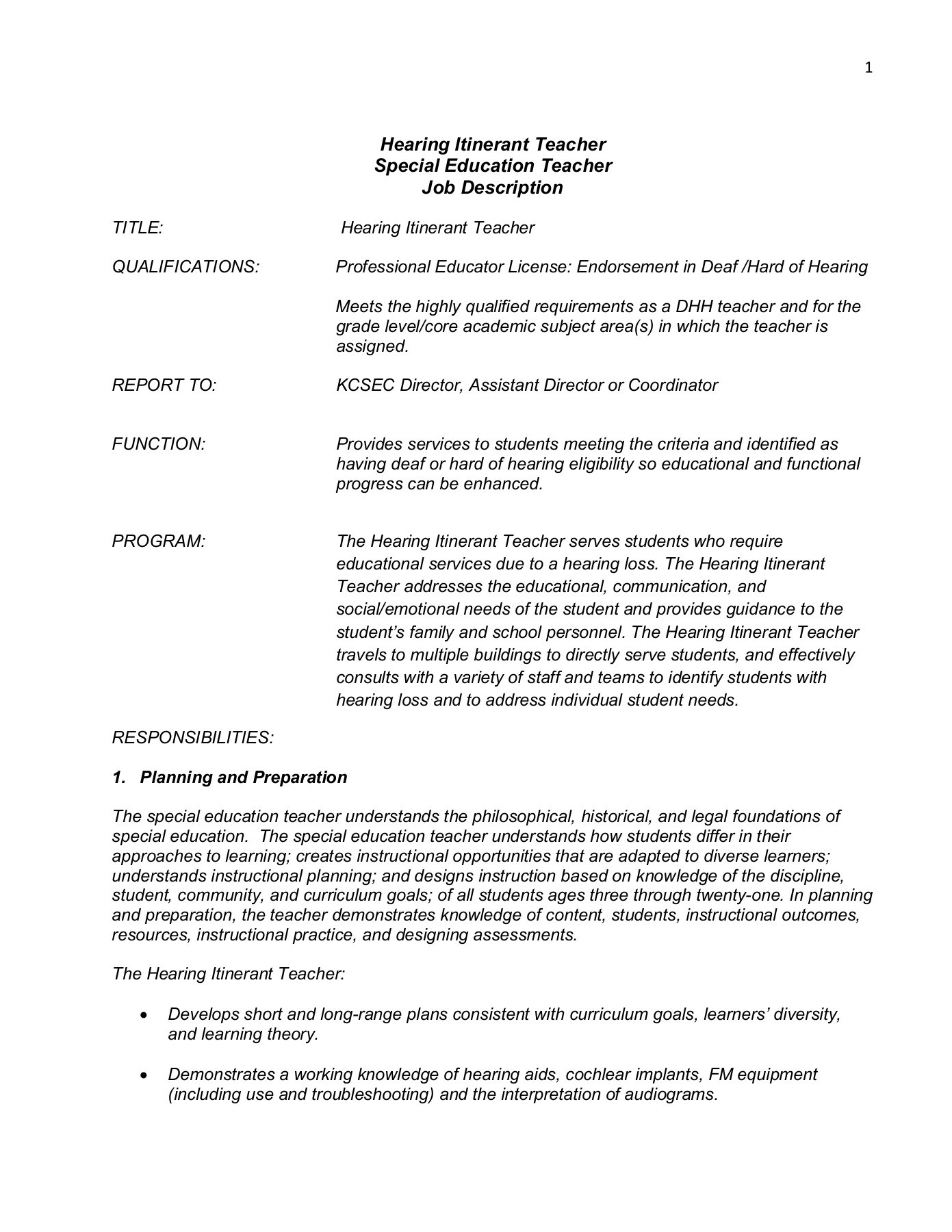 1

Hearing Itinerant Teacher
Special Education Teacher
Job Description

TITLE: Hearing Itinerant Teacher

QUALIFICATIONS: Professional Educator License: Endorsement in Deaf /Hard of Hearing

Meets the highly qualified requirements as a DHH teacher and for the grade level/core academic subject area(s) in which the teacher is assigned.

REPORT TO: KCSEC Director, Assistant Director or Coordinator

FUNCTION: Provides services to students meeting the criteria and identified as having deaf or hard of hearing eligibility so educational and functional progress can be enhanced.

PROGRAM: The Hearing Itinerant Teacher serves students who require educational services due to a hearing loss. The Hearing Itinerant Teacher addresses the educational, communication, and social/emotional needs of the student and provides guidance to the student's family and school personnel. The Hearing Itinerant Teacher travels to multiple buildings to directly serve students, and effectively consults with a variety of staff and teams to identify students with hearing loss and to address individual student needs.

RESPONSIBILITIES:

1. Planning and Preparation

The special education teacher understands the philosophical, historical, and legal foundations of special education. The special education teacher understands how students differ in their approaches to learning; creates instructional opportunities that are adapted to diverse learners; understands instructional planning; and designs instruction based on knowledge of the discipline, student, community, and curriculum goals; of all students ages three through twenty-one. In planning and preparation, the teacher demonstrates knowledge of content, students, instructional outcomes, resources, instructional practice, and designing assessments.

The Hearing Itinerant Teacher:

• Develops short and long-range plans consistent with curriculum goals, learners' diversity, and learning theory.

• Demonstrates a working knowledge of hearing aids, cochlear implants, FM equipment (including use and troubleshooting) and the interpretation of audiograms.